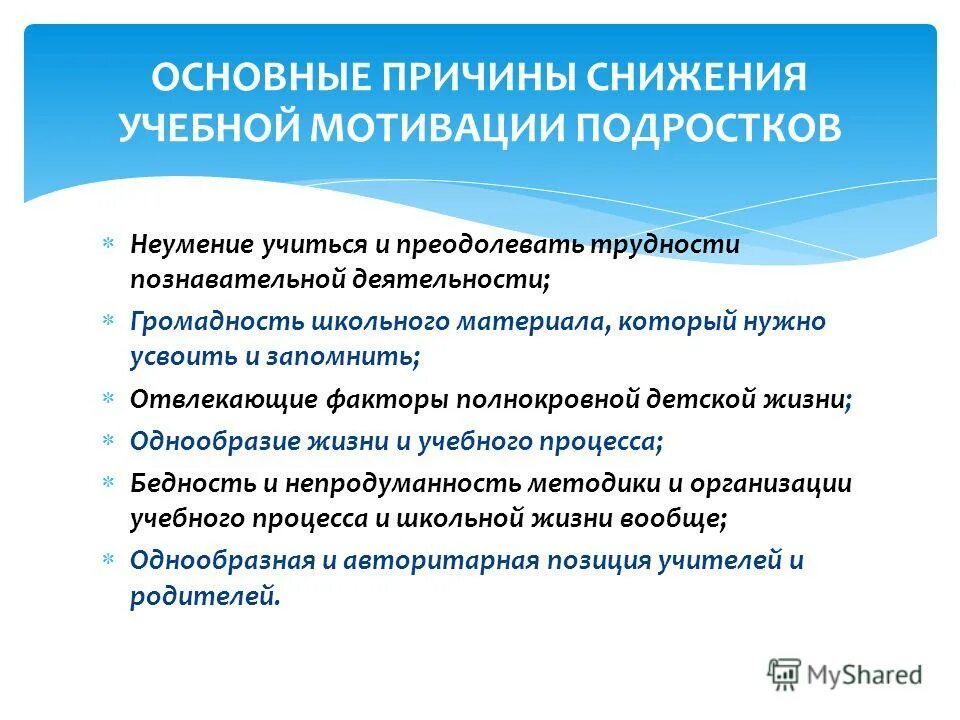 ОСНОВНЫЕ ПРИЧИНЫ СНИЖЕНИЯ УЧЕБНОЙ МОТИВАЦИИ ПОДРОСТКОВ

* Неумение учиться и преодолевать трудности познавательной деятельности;
* Громадность школьного материала, который нужно усвоить и запомнить;
* Отвлекающие факторы полнокровной детской жизни;
* Однообразие жизни и учебного процесса;
* Бедность и непродуманность методики и организации учебного процесса и школьной жизни вообще;
* Однообразная и авторитарная позиция учителей и родителей.

MyShared